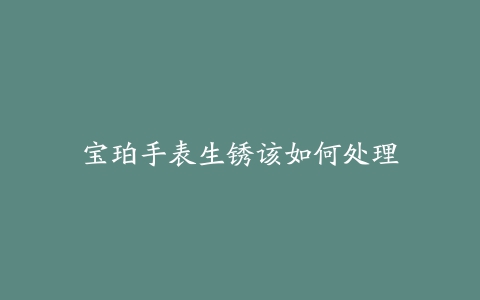 宝珀手表生锈该如何处理